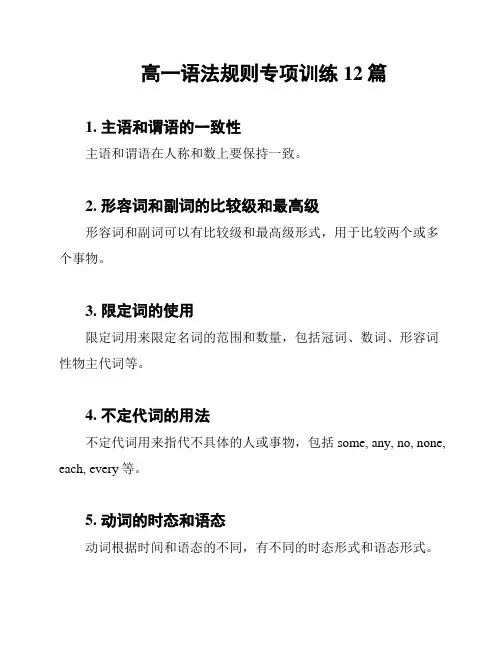 高一语法规则专项训练 12 篇

1. 主语和谓语的一致性

主语和谓语在人称和数上要保持一致。

2. 形容词和副词的比较级和最高级

形容词和副词可以有比较级和最高级形式，用于比较两个或多个事物。

3. 限定词的使用

限定词用来限定名词的范围和数量，包括冠词、数词、形容词性物主代词等。

4. 不定代词的用法

不定代词用来指代不具体的人或事物，包括 some, any, no, none, each, every 等。

5. 动词的时态和语态

动词根据时间和语态的不同，有不同的时态形式和语态形式。